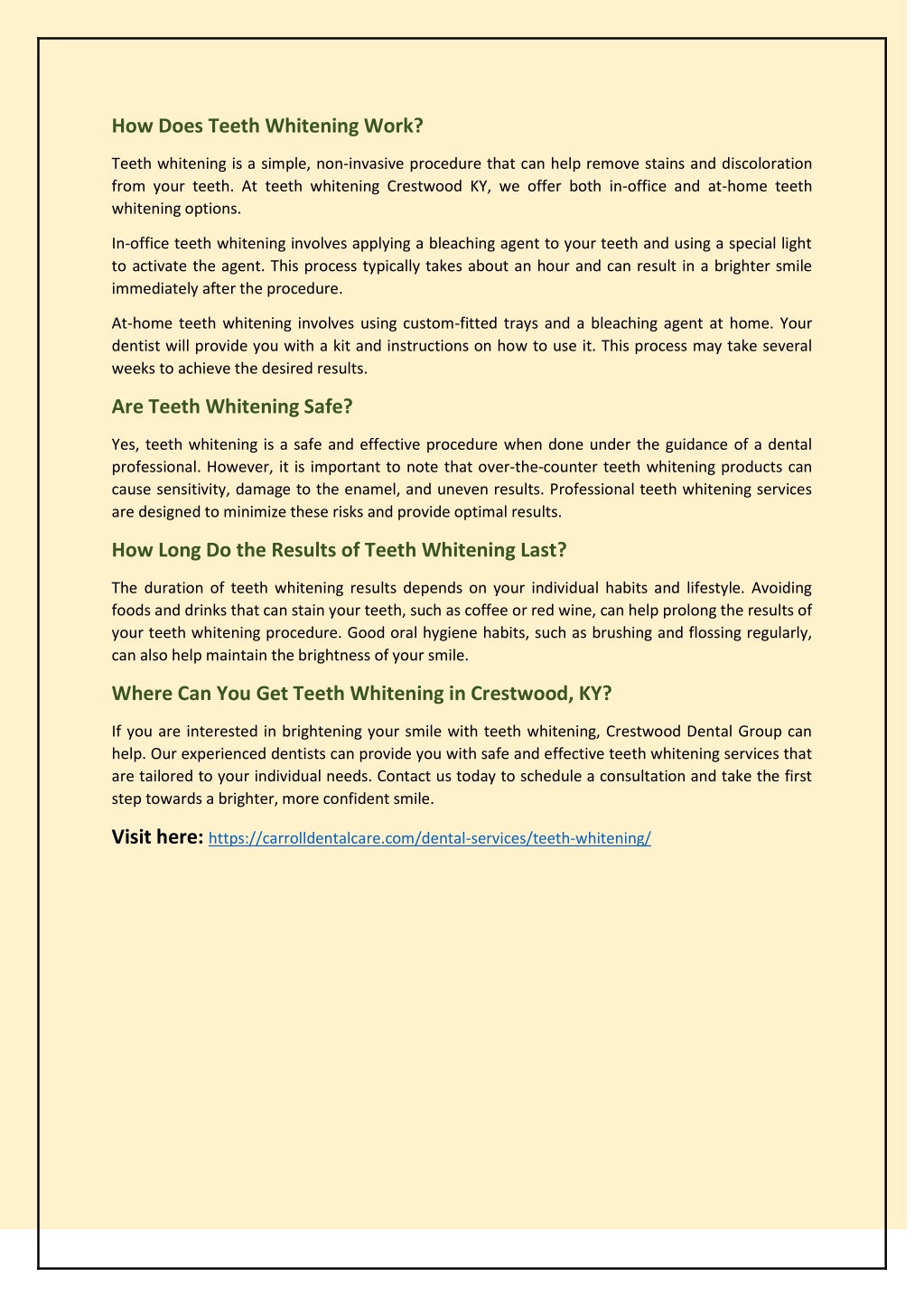 How Does Teeth Whitening Work?

Teeth whitening is a simple, non-invasive procedure that can help remove stains and discoloration from your teeth. At teeth whitening Crestwood KY, we offer both in-office and at-home teeth whitening options.

In-office teeth whitening involves applying a bleaching agent to your teeth and using a special light to activate the agent. This process typically takes about an hour and can result in a brighter smile immediately after the procedure.

At-home teeth whitening involves using custom-fitted trays and a bleaching agent at home. Your dentist will provide you with a kit and instructions on how to use it. This process may take several weeks to achieve the desired results.

Are Teeth Whitening Safe?

Yes, teeth whitening is a safe and effective procedure when done under the guidance of a dental professional. However, it is important to note that over-the-counter teeth whitening products can cause sensitivity, damage to the enamel, and uneven results. Professional teeth whitening services are designed to minimize these risks and provide optimal results.

How Long Do the Results of Teeth Whitening Last?

The duration of teeth whitening results depends on your individual habits and lifestyle. Avoiding foods and drinks that can stain your teeth, such as coffee or red wine, can help prolong the results of your teeth whitening procedure. Good oral hygiene habits, such as brushing and flossing regularly, can also help maintain the brightness of your smile.

Where Can You Get Teeth Whitening in Crestwood, KY?

If you are interested in brightening your smile with teeth whitening, Crestwood Dental Group can help. Our experienced dentists can provide you with safe and effective teeth whitening services that are tailored to your individual needs. Contact us today to schedule a consultation and take the first step towards a brighter, more confident smile.

Visit here: https://carrolldentalcare.com/dental-services/teeth-whitening/